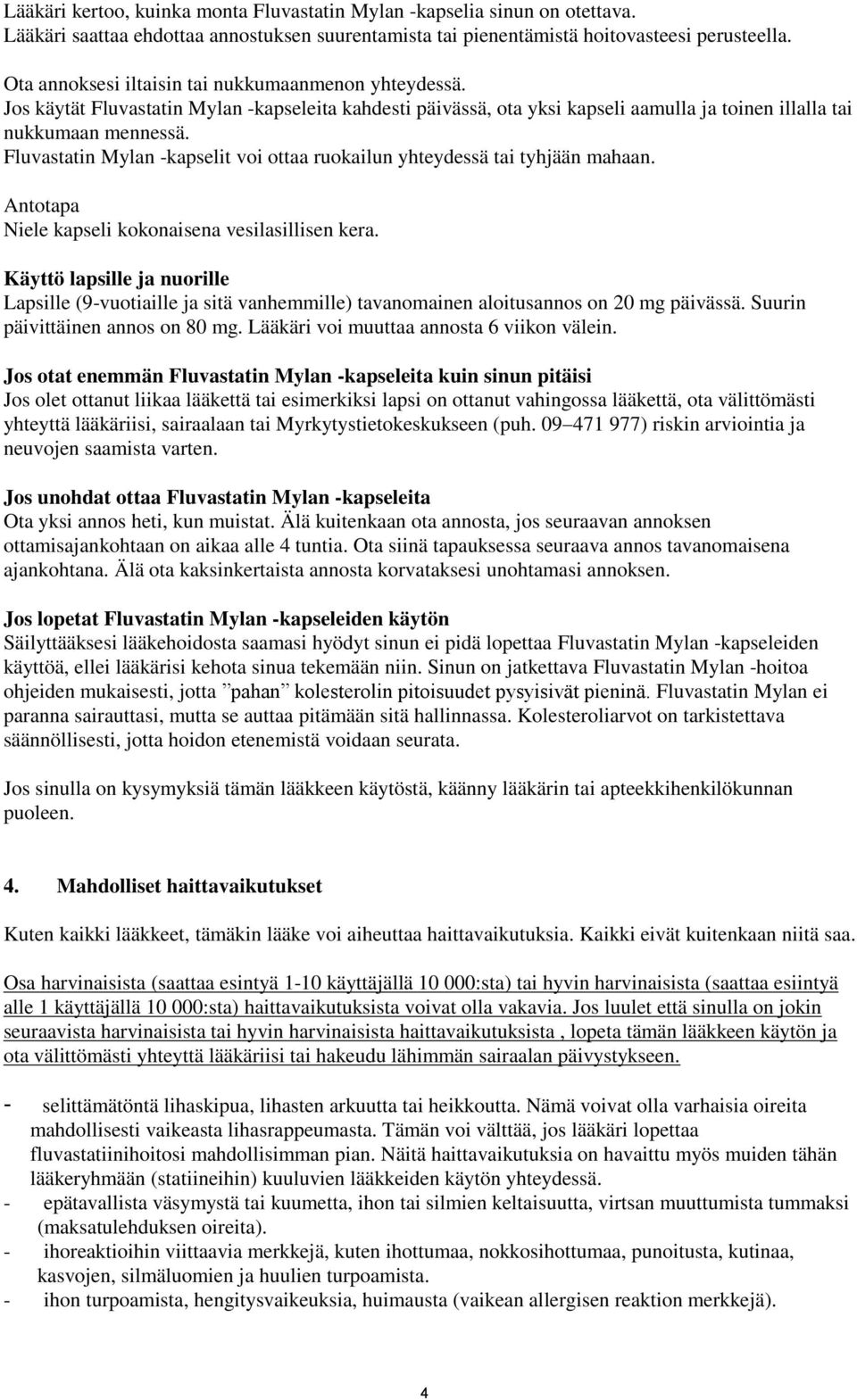 Lääkäri kertoo, kuinka monta Fluvastatin Mylan -kapselia sinun on otettava. Lääkäri saattaa ehdottaa annostuksen suurentamista tai pienentämistä hoitovasteesi perusteella.

Ota annoksesi iltaisin tai nukkumaanmenon yhteydessä. Jos käytät Fluvastatin Mylan -kapseleita kahdesti päivässä, ota yksi kapseli aamulla ja toinen illalla tai nukkumaan mennessä. Fluvastatin Mylan -kapselit voi ottaa ruokailun yhteydessä tai tyhjään mahaan.

Antotapa
Niele kapseli kokonaisena vesilasillisen kera.

Käyttö lapsille ja nuorille
Lapsille (9-vuotiaille ja sitä vanhemmille) tavanomainen aloitusannos on 20 mg päivässä. Suurin päivittäinen annos on 80 mg. Lääkäri voi muuttaa annosta 6 viikon välein.

Jos otat enemmän Fluvastatin Mylan -kapseleita kuin sinun pitäisi
Jos olet ottanut liikaa lääkettä tai esimerkiksi lapsi on ottanut vahingossa lääkettä, ota välittömästi yhteyttä lääkäriisi, sairaalaan tai Myrkytystietokeskukseen (puh. 09 471 977) riskin arviointia ja neuvojen saamista varten.

Jos unohdat ottaa Fluvastatin Mylan -kapseleita
Ota yksi annos heti, kun muistat. Älä kuitenkaan ota annosta, jos seuraavan annoksen ottamisajankohtaan on aikaa alle 4 tuntia. Ota siinä tapauksessa seuraava annos tavanomaisena ajankohtana. Älä ota kaksinkertaista annosta korvataksesi unohtamasi annoksen.

Jos lopetat Fluvastatin Mylan -kapseleiden käytön
Säilyttääksesi lääkehoidosta saamasi hyödyt sinun ei pidä lopettaa Fluvastatin Mylan -kapseleiden käyttöä, ellei lääkärisi kehota sinua tekemään niin. Sinun on jatkettava Fluvastatin Mylan -hoitoa ohjeiden mukaisesti, jotta ”pahan” kolesterolin pitoisuudet pysyisivät pieninä. Fluvastatin Mylan ei paranna sairauttasi, mutta se auttaa pitämään sitä hallinnassa. Kolesteroliarvot on tarkistettava säännöllisesti, jotta hoidon etenemistä voidaan seurata.

Jos sinulla on kysymyksiä tämän lääkkeen käytöstä, käänny lääkärin tai apteekkihenkilökunnan puoleen.

4. Mahdolliset haittavaikutukset

Kuten kaikki lääkkeet, tämäkin lääke voi aiheuttaa haittavaikutuksia. Kaikki eivät kuitenkaan niitä saa.

Osa harvinaisista (saattaa esintyä 1-10 käyttäjällä 10 000:sta) tai hyvin harvinaisista (saattaa esiintyä alle 1 käyttäjällä 10 000:sta) haittavaikutuksista voivat olla vakavia. Jos luulet että sinulla on jokin seuraavista harvinaisista tai hyvin harvinaisista haittavaikutuksista , lopeta tämän lääkkeen käytön ja ota välittömästi yhteyttä lääkäriisi tai hakeudu lähimmän sairaalan päivystykseen.

- selittämätöntä lihaskipua, lihasten arkuutta tai heikkoutta. Nämä voivat olla varhaisia oireita mahdollisesti vaikeasta lihasrappeumasta. Tämän voi välttää, jos lääkäri lopettaa fluvastatiinihoitosi mahdollisimman pian. Näitä haittavaikutuksia on havaittu myös muiden tähän lääkeryhmään (statiineihin) kuuluvien lääkkeiden käytön yhteydessä.
- epätavallista väsymystä tai kuumetta, ihon tai silmien keltaisuutta, virtsan muuttumista tummaksi (maksatulehduksen oireita).
- ihoreaktioihin viittaavia merkkejä, kuten ihottumaa, nokkosihottumaa, punoitusta, kutinaa, kasvojen, silmäluomien ja huulien turpoamista.
- ihon turpoamista, hengitysvaikeuksia, huimausta (vaikean allergisen reaktion merkkejä).

4